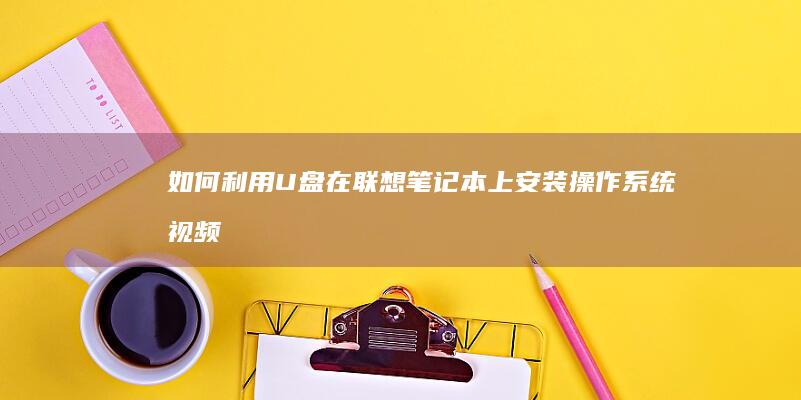 TO DO LIST

如何利用U盘在联想笔记本上安装操作系统视频